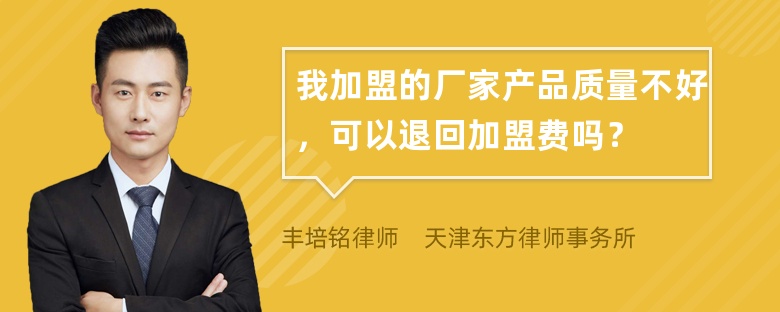 我加盟的厂家产品质量不好，可以退回加盟费吗？

丰培铭律师　天津东方律师事务所